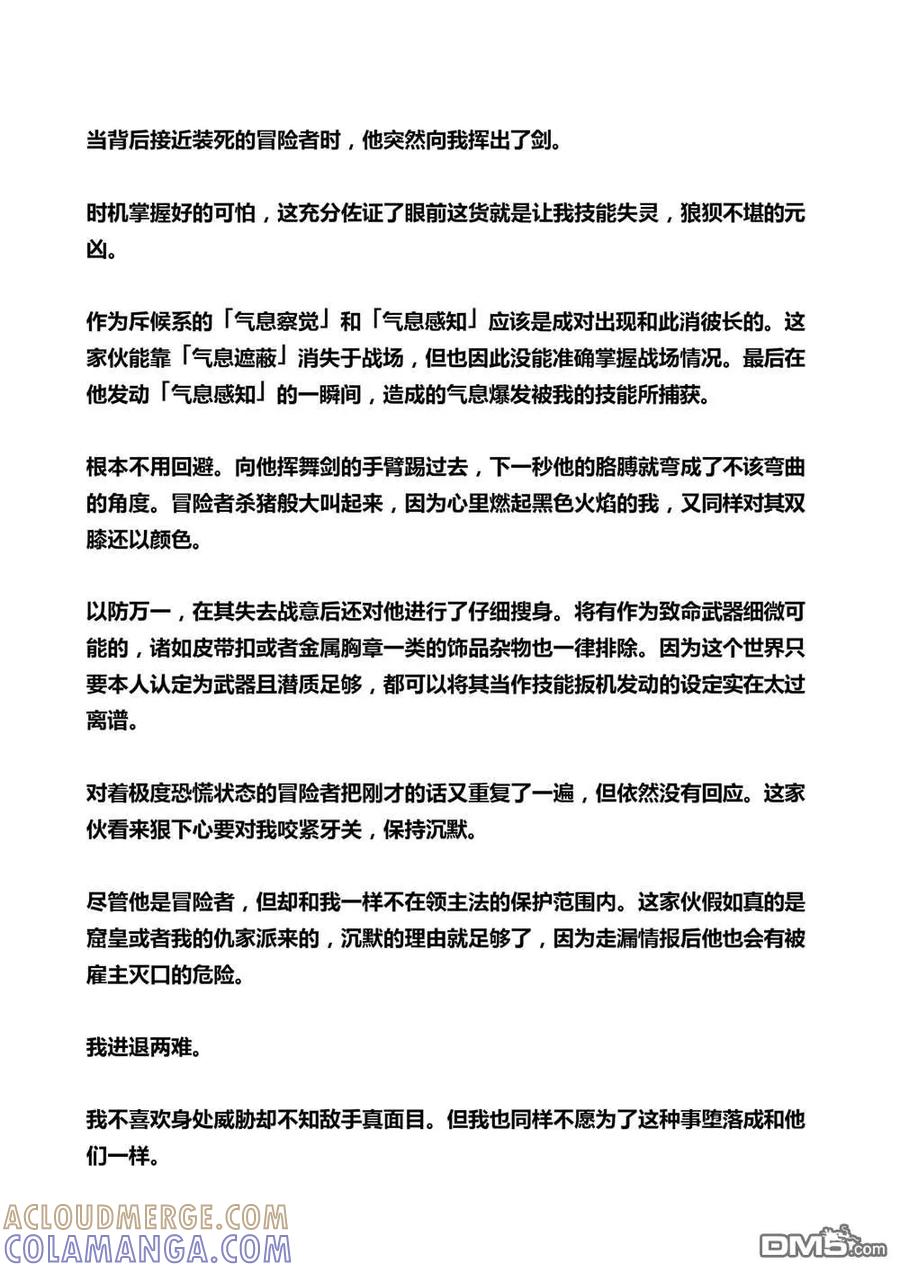 当背后接近装死的冒险者时，他突然向我挥出了剑。

时机掌握好的可怕，这充分佐证了眼前这货就是让我技能失灵，狼狈不堪的元凶。

作为斥候系的「气息察觉」和「气息感知」应该是成对出现和此消彼长的。这家伙能靠「气息遮蔽」消失于战场，但也因此没能准确掌握战场情况。最后在他发动「气息感知」的一瞬间，造成的气息爆发被我的技能所捕获。

根本不用回避。向他挥舞剑的手臂踢过去，下一秒他的胳膊就弯成了不该弯曲的角度。冒险者杀猪般大叫起来，因为心里燃起黑色火焰的我，又同样对其双膝还以颜色。

以防万一，在其失去战意后还对他进行了仔细搜身。将有作为致命武器细微可能的，诸如皮带扣或者金属胸章一类的饰品杂物也一律排除。因为这个世界只要本人认定为武器且潜质足够，都可以将其当作技能扳机发动的设定实在太过离谱。

对着极度恐慌状态的冒险者把刚才的话又重复了一遍，但依然没有回应。这家伙看来狠下心要对我咬紧牙关，保持沉默。

尽管他是冒险者，但却和我一样不在领主法的保护范围内。这家伙假如真的是窟皇或者我的仇家派来的，沉默的理由就足够了，因为走漏情报后他也会有被雇主灭口的危险。

我进退两难。

我不喜欢身处威胁却不知敌手真面目。但我也同样不愿为了这种事堕落成和他们一样。

ACLOUDMERGE.COM
COLAMANGA.COM

DM5.com